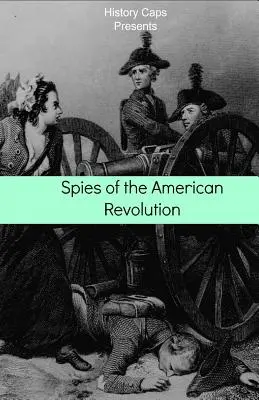 History Caps
Presents

Spies of the American Revolution